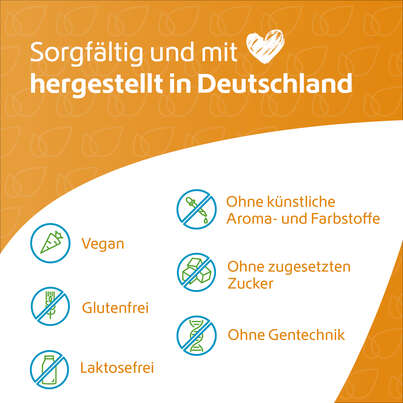 Sorgfältig und mit
hergestellt in Deutschland

Vegan

Glutenfrei

Laktosefrei

Ohne künstliche Aroma- und Farbstoffe

Ohne zugesetzten Zucker

Ohne Gentechnik